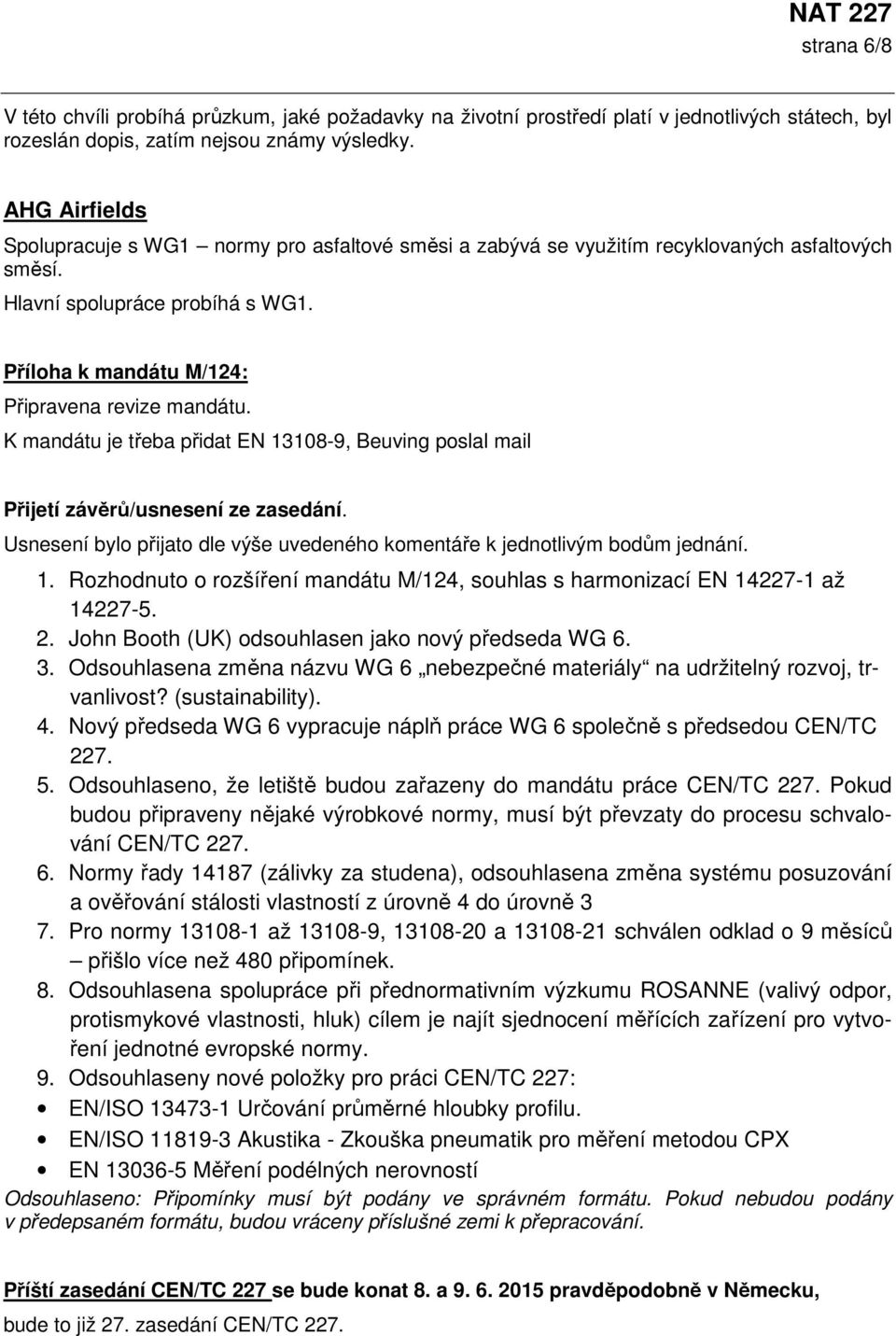 NAT 227
strana 6/8

V této chvíli probíhá průzkum, jaké požadavky na životní prostředí platí v jednotlivých státech, byl rozeslán dopis, zatím nejsou známy výsledky.

AHG Airfields
Spolupracuje s WG1 – normy pro asfaltové směsi a zabývá se využitím recyklovaných asfaltových směsí.
Hlavní spolupráce probíhá s WG1.

Příloha k mandátu M/124:
Připravena revize mandátu.
K mandátu je třeba přidat EN 13108-9, Beuving poslal mail

Přijetí závěrů/usnesení ze zasedání.
Usnesení bylo přijato dle výše uvedeného komentáře k jednotlivým bodům jednání.
1. Rozhodnuto o rozšíření mandátu M/124, souhlas s harmonizací EN 14227-1 až 14227-5.
2. John Booth (UK) odsouhlasen jako nový předseda WG 6.
3. Odsouhlasena změna názvu WG 6 „nebezpečné materiály“ na udržitelný rozvoj, trvanlivost? (sustainability).
4. Nový předseda WG 6 vypracuje náplň práce WG 6 společně s předsedou CEN/TC 227.
5. Odsouhlaseno, že letiště budou zařazeny do mandátu práce CEN/TC 227. Pokud budou připraveny nějaké výrobkové normy, musí být převzaty do procesu schvalování CEN/TC 227.
6. Normy řady 14187 (zálivky za studena), odsouhlasena změna systému posuzování a ověřování stálosti vlastností z úrovně 4 do úrovně 3
7. Pro normy 13108-1 až 13108-9, 13108-20 a 13108-21 schválen odklad o 9 měsíců – přišlo více než 480 připomínek.
8. Odsouhlasena spolupráce při přednormativním výzkumu ROSANNE (valivý odpor, protismykové vlastnosti, hluk) cílem je najít sjednocení měřících zařízení pro vytvoření jednotné evropské normy.
9. Odsouhlaseny nové položky pro práci CEN/TC 227:
• EN/ISO 13473-1 Určování průměrné hloubky profilu.
• EN/ISO 11819-3 Akustika - Zkouška pneumatik pro měření metodou CPX
• EN 13036-5 Měření podélných nerovností
Odsouhlaseno: Připomínky musí být podány ve správném formátu. Pokud nebudou podány v předepsaném formátu, budou vráceny příslušné zemi k přepracování.

Příští zasedání CEN/TC 227 se bude konat 8. a 9. 6. 2015 pravděpodobně v Německu, bude to již 27. zasedání CEN/TC 227.